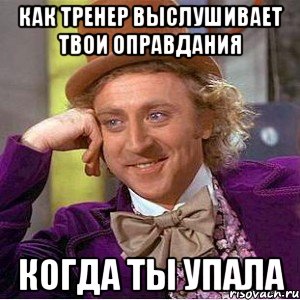 КАК ТРЕНЕР ВЫСЛУШИВАЕТ ТВОИ ОПРАВДАНИЯ

КОГДА ТЫ УПАЛА

risovach.ru